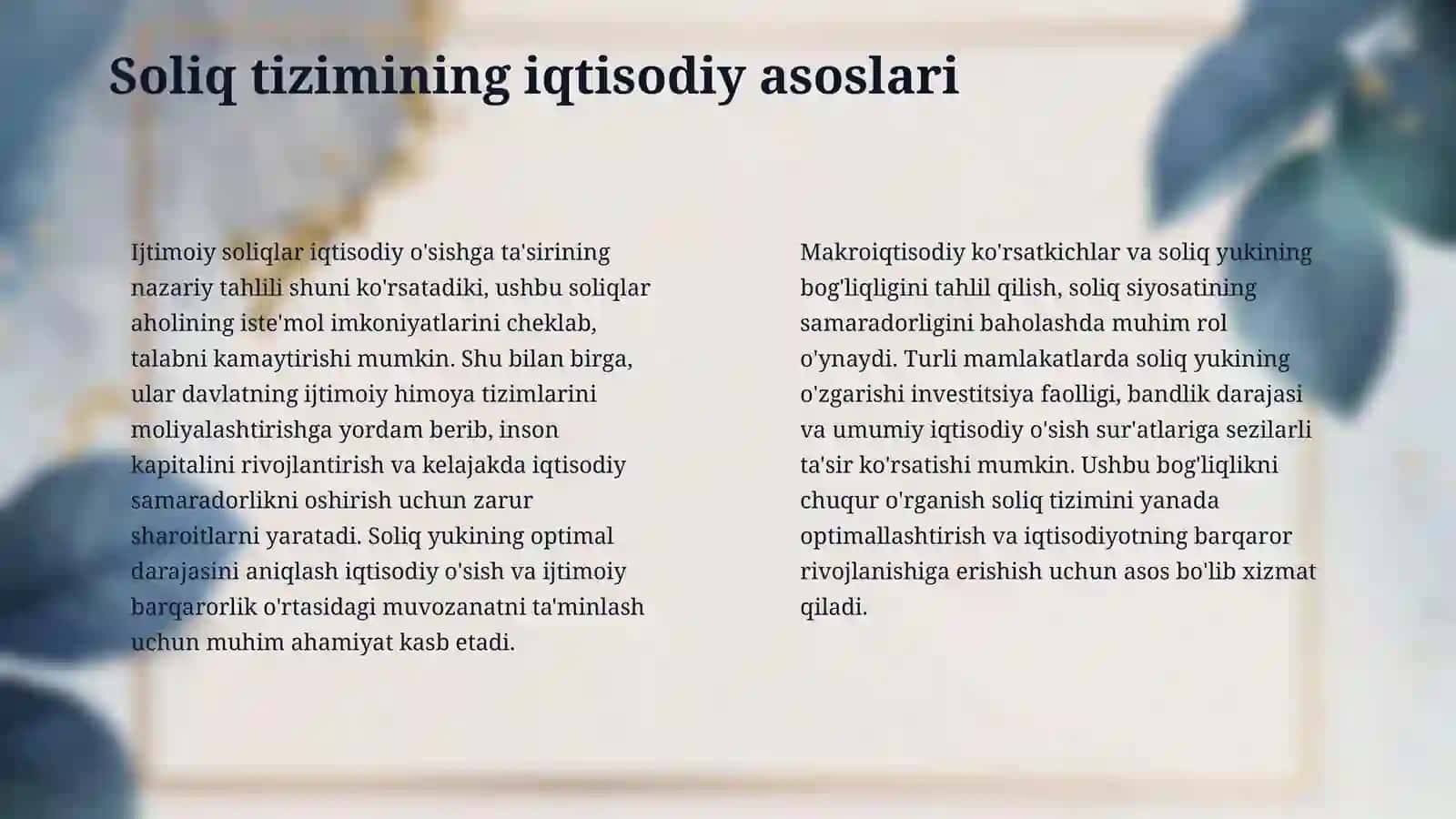 Soliq tizimining iqtisodiy asoslari

Ijtimoiy soliqlar iqtisodiy o'sishga ta'sirining nazariy tahlili shuni ko'rsatadiki, ushbu soliqlar aholining iste'mol imkoniyatlarini cheklab, talabni kamaytirishi mumkin. Shu bilan birga, ular davlatning ijtimoiy himoya tizimlarini moliyalashtirishga yordam berib, inson kapitalini rivojlantirish va kelajakda iqtisodiy samaradorlikni oshirish uchun zarur sharoitlarni yaratadi. Soliq yukining optimal darajasini aniqlash iqtisodiy o'sish va ijtimoiy barqarorlik o'rtasidagi muvozanatni ta'minlash uchun muhim ahamiyat kasb etadi.

Makroiqtisodiy ko'rsatkichlar va soliq yukining bog'liqligini tahlil qilish, soliq siyosatining samaradorligini baholashda muhim rol o'ynaydi. Turli mamlakatlarda soliq yukining o'zgarishi investitsiya faolligi, bandlik darajasi va umumiy iqtisodiy o'sish sur'atlariga sezilarli ta'sir ko'rsatishi mumkin. Ushbu bog'liqlikni chuqur o'rganish soliq tizimini yanada optimallashtirish va iqtisodiyotning barqaror rivojlanishiga erishish uchun asos bo'lib xizmat qiladi.